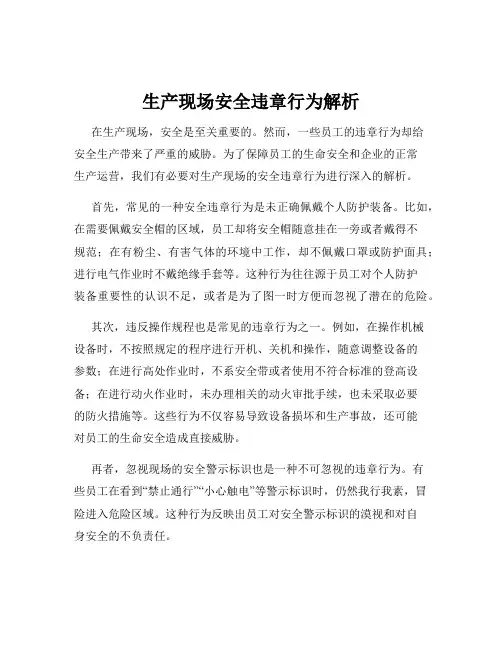 生产现场安全违章行为解析

在生产现场，安全是至关重要的。然而，一些员工的违章行为却给安全生产带来了严重的威胁。为了保障员工的生命安全和企业的正常生产运营，我们有必要对生产现场的安全违章行为进行深入的解析。

首先，常见的一种安全违章行为是未正确佩戴个人防护装备。比如，在需要佩戴安全帽的区域，员工却将安全帽随意挂在一旁或者戴得不规范；在有粉尘、有害气体的环境中工作，却不佩戴口罩或防护面具；进行电气作业时不戴绝缘手套等。这种行为往往源于员工对个人防护装备重要性的认识不足，或者是为了图一时方便而忽视了潜在的危险。

其次，违反操作规程也是常见的违章行为之一。例如，在操作机械设备时，不按照规定的程序进行开机、关机和操作，随意调整设备的参数；在进行高处作业时，不系安全带或者使用不符合标准的登高设备；在进行动火作业时，未办理相关的动火审批手续，也未采取必要的防火措施等。这些行为不仅容易导致设备损坏和生产事故，还可能对员工的生命安全造成直接威胁。

再者，忽视现场的安全警示标识也是一种不可忽视的违章行为。有些员工在看到“禁止通行”“小心触电”等警示标识时，仍然我行我素，冒险进入危险区域。这种行为反映出员工对安全警示标识的漠视和对自身安全的不负责任。